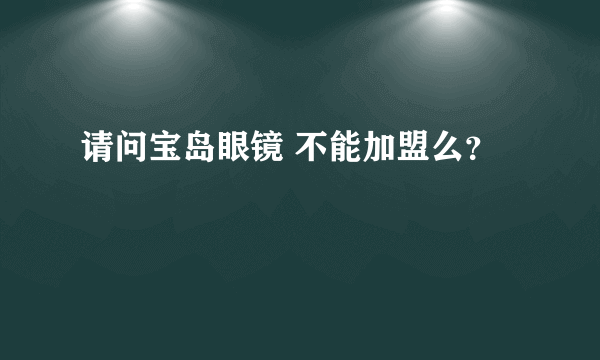 请问宝岛眼镜 不能加盟么?